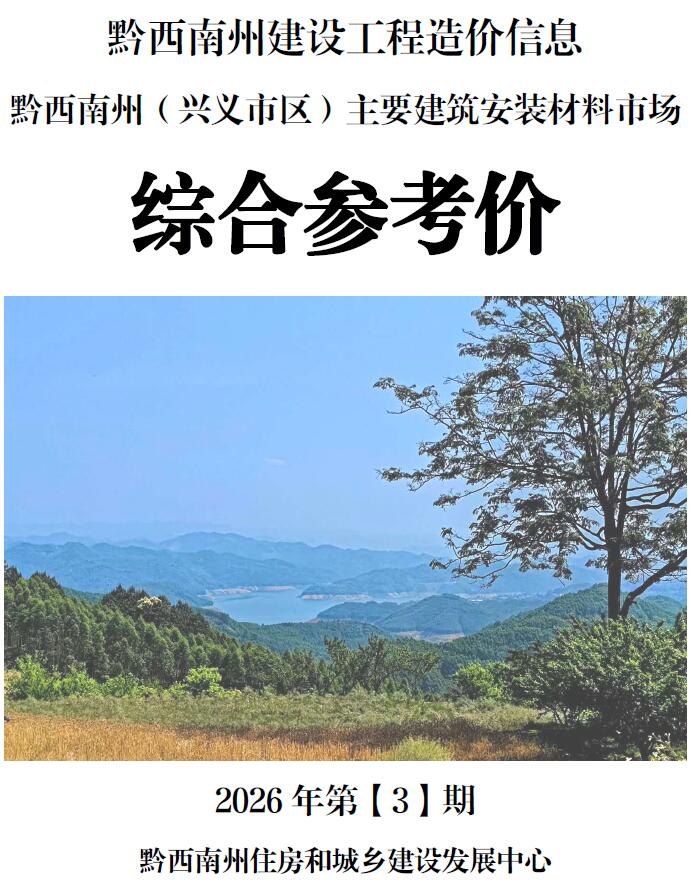 黔西南州建设工程造价信息

黔西南州（兴义市区）主要建筑安装材料市场

综合参考价

2026 年第【3】期

黔西南州住房和城乡建设发展中心